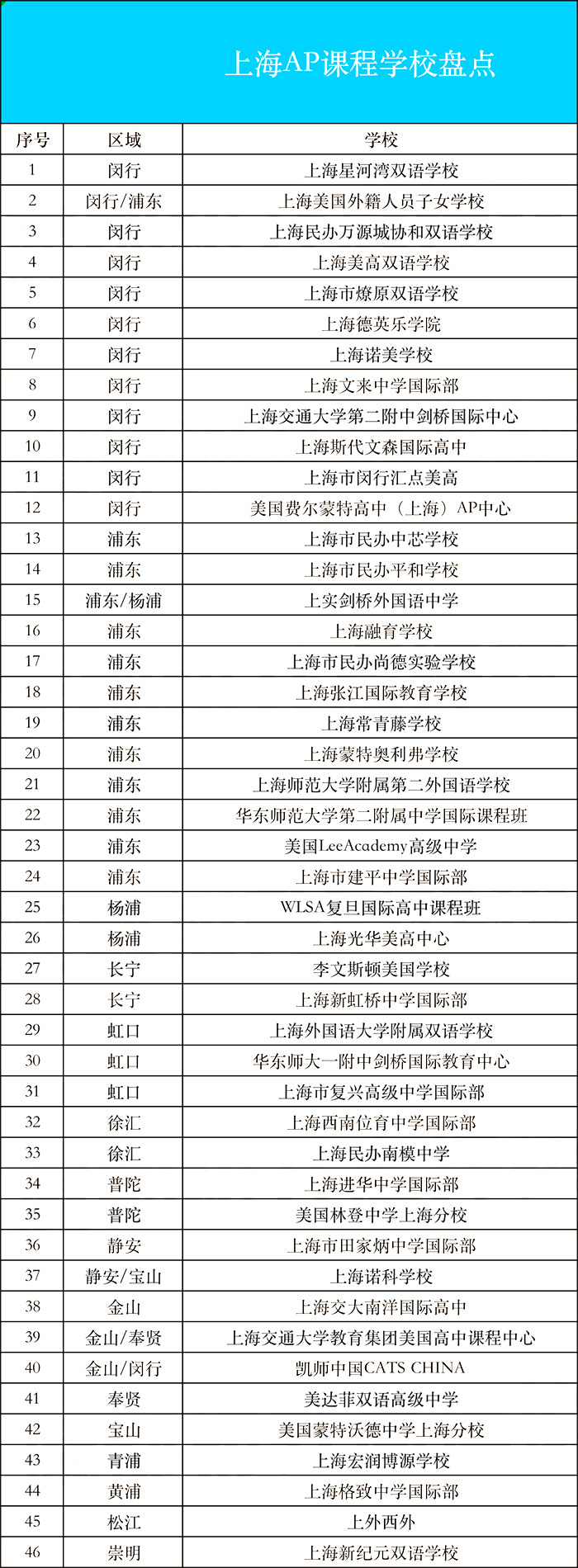 上海AP课程学校盘点

| 序号 | 区域 | 学校 |
|---|---|---|
| 1 | 闵行 | 上海星河湾双语学校 |
| 2 | 闵行/浦东 | 上海美国外籍人员子女学校 |
| 3 | 闵行 | 上海民办万源城协和双语学校 |
| 4 | 闵行 | 上海美高双语学校 |
| 5 | 闵行 | 上海市燎原双语学校 |
| 6 | 闵行 | 上海德英乐学院 |
| 7 | 闵行 | 上海诺美学校 |
| 8 | 闵行 | 上海文来中学国际部 |
| 9 | 闵行 | 上海交通大学第二附中剑桥国际中心 |
| 10 | 闵行 | 上海斯代文森国际高中 |
| 11 | 闵行 | 上海市闵行汇点美高 |
| 12 | 闵行 | 美国费尔蒙特高中（上海）AP中心 |
| 13 | 浦东 | 上海市民办中芯学校 |
| 14 | 浦东 | 上海市民办平和学校 |
| 15 | 浦东/杨浦 | 上实剑桥外国语中学 |
| 16 | 浦东 | 上海融育学校 |
| 17 | 浦东 | 上海市民办尚德实验学校 |
| 18 | 浦东 | 上海张江国际教育学校 |
| 19 | 浦东 | 上海常青藤学校 |
| 20 | 浦东 | 上海蒙特奥利弗学校 |
| 21 | 浦东 | 上海师范大学附属第二外国语学校 |
| 22 | 浦东 | 华东师范大学第二附属中学国际课程班 |
| 23 | 浦东 | 美国LeeAcademy高级中学 |
| 24 | 浦东 | 上海市建平中学国际部 |
| 25 | 杨浦 | WLSA复旦国际高中课程班 |
| 26 | 杨浦 | 上海光华美高中心 |
| 27 | 长宁 | 李文斯顿美国学校 |
| 28 | 长宁 | 上海新虹桥中学国际部 |
| 29 | 虹口 | 上海外国语大学附属双语学校 |
| 30 | 虹口 | 华东师大一附中剑桥国际教育中心 |
| 31 | 虹口 | 上海市复兴高级中学国际部 |
| 32 | 徐汇 | 上海西南位育中学国际部 |
| 33 | 徐汇 | 上海民办南模中学 |
| 34 | 普陀 | 上海进华中学国际部 |
| 35 | 普陀 | 美国林登中学上海分校 |
| 36 | 静安 | 上海市田家炳中学国际部 |
| 37 | 静安/宝山 | 上海诺科学校 |
| 38 | 金山 | 上海交大南洋国际高中 |
| 39 | 金山/奉贤 | 上海交通大学教育集团美国高中课程中心 |
| 40 | 金山/闵行 | 凯师中国CATS CHINA |
| 41 | 奉贤 | 美达菲双语高级中学 |
| 42 | 宝山 | 美国蒙特沃德中学上海分校 |
| 43 | 青浦 | 上海宏润博源学校 |
| 44 | 黄浦 | 上海格致中学国际部 |
| 45 | 松江 | 上外西外 |
| 46 | 崇明 | 上海新纪元双语学校 |